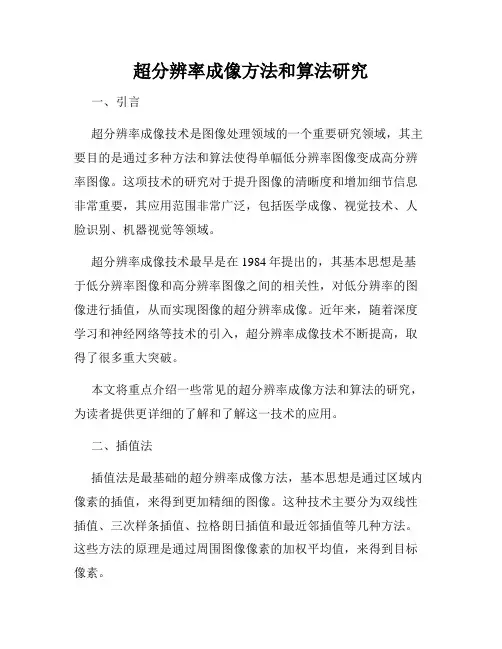 超分辨率成像方法和算法研究

一、引言

超分辨率成像技术是图像处理领域的一个重要研究领域，其主要目的是通过多种方法和算法使得单幅低分辨率图像变成高分辨率图像。这项技术的研究对于提升图像的清晰度和增加细节信息非常重要，其应用范围非常广泛，包括医学成像、视觉技术、人脸识别、机器视觉等领域。

超分辨率成像技术最早是在 1984 年提出的，其基本思想是基于低分辨率图像和高分辨率图像之间的相关性，对低分辨率的图像进行插值，从而实现图像的超分辨率成像。近年来，随着深度学习和神经网络等技术的引入，超分辨率成像技术不断提高，取得了很多重大突破。

本文将重点介绍一些常见的超分辨率成像方法和算法的研究，为读者提供更详细的了解和了解这一技术的应用。

二、插值法

插值法是最基础的超分辨率成像方法，基本思想是通过区域内像素的插值，来得到更加精细的图像。这种技术主要分为双线性插值、三次样条插值、拉格朗日插值和最近邻插值等几种方法。这些方法的原理是通过周围图像像素的加权平均值，来得到目标像素。